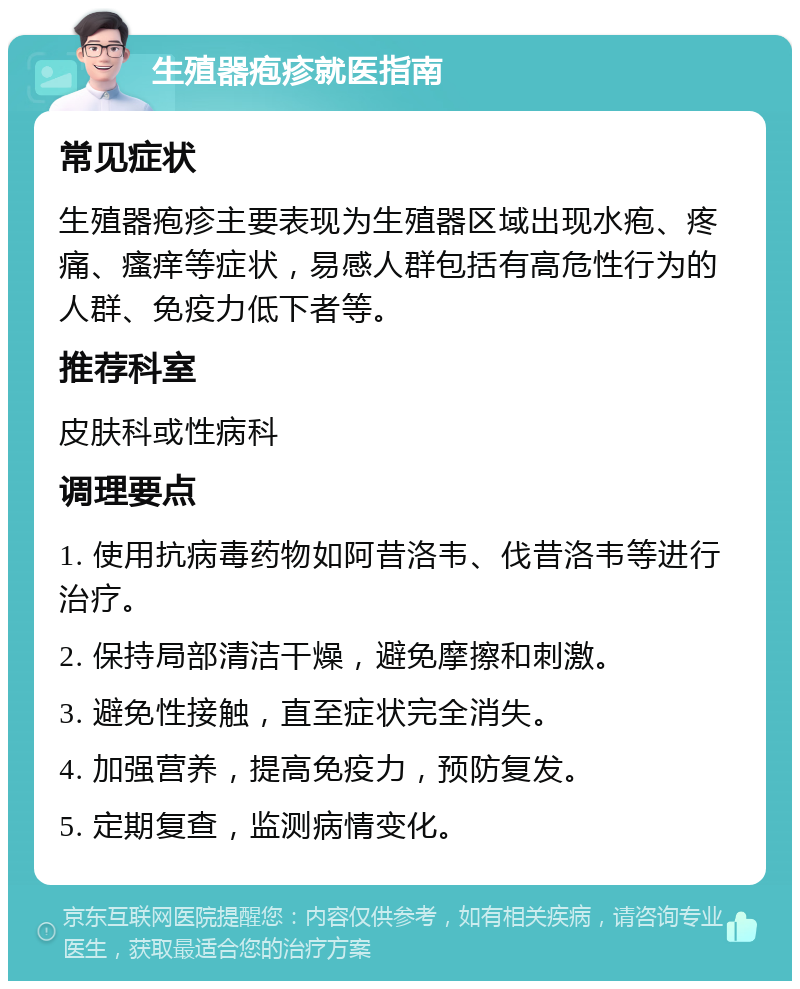 生殖器疱疹就医指南

常见症状

生殖器疱疹主要表现为生殖器区域出现水疱、疼痛、瘙痒等症状，易感人群包括有高危性行为的人群、免疫力低下者等。

推荐科室

皮肤科或性病科

调理要点

1. 使用抗病毒药物如阿昔洛韦、伐昔洛韦等进行治疗。

2. 保持局部清洁干燥，避免摩擦和刺激。

3. 避免性接触，直至症状完全消失。

4. 加强营养，提高免疫力，预防复发。

5. 定期复查，监测病情变化。

京东互联网医院提醒您：内容仅供参考，如有相关疾病，请咨询专业医生，获取最适合您的治疗方案